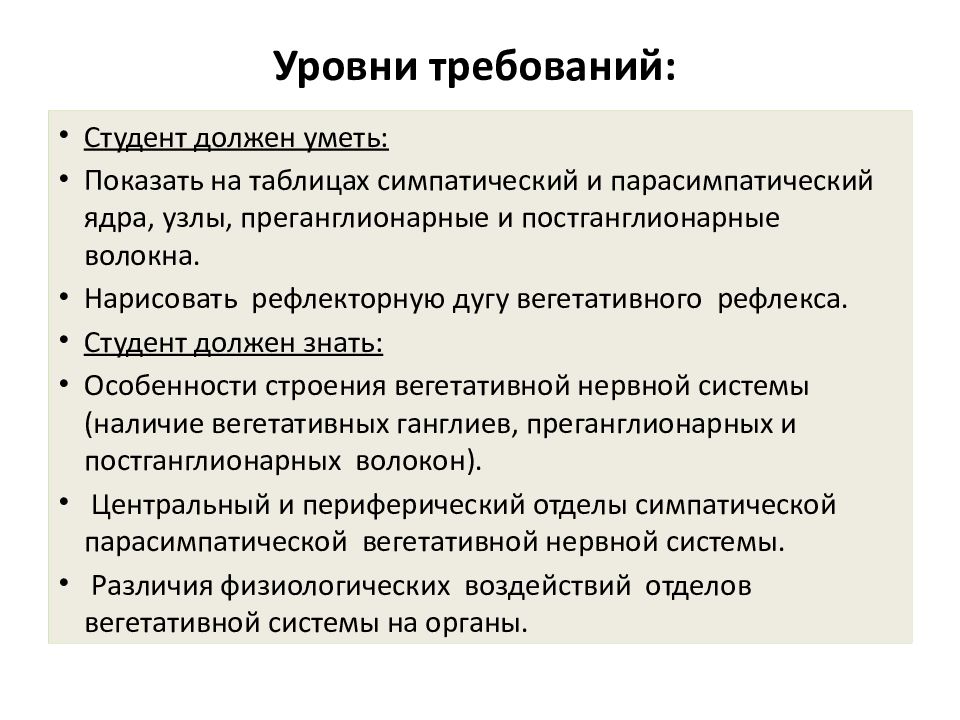 Уровни требований:

• Студент должен уметь:
• Показать на таблицах симпатический и парасимпатический ядра, узлы, преганглионарные и постганглионарные волокна.
• Нарисовать рефлекторную дугу вегетативного рефлекса.
• Студент должен знать:
• Особенности строения вегетативной нервной системы (наличие вегетативных ганглиев, преганглионарных и постганглионарных волокон).
• Центральный и периферический отделы симпатической парасимпатической вегетативной нервной системы.
• Различия физиологических воздействий отделов вегетативной системы на органы.